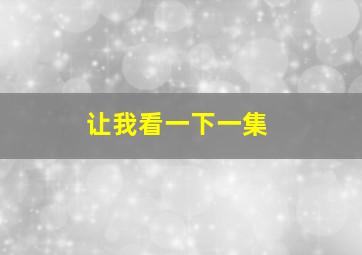 让我看一下一集